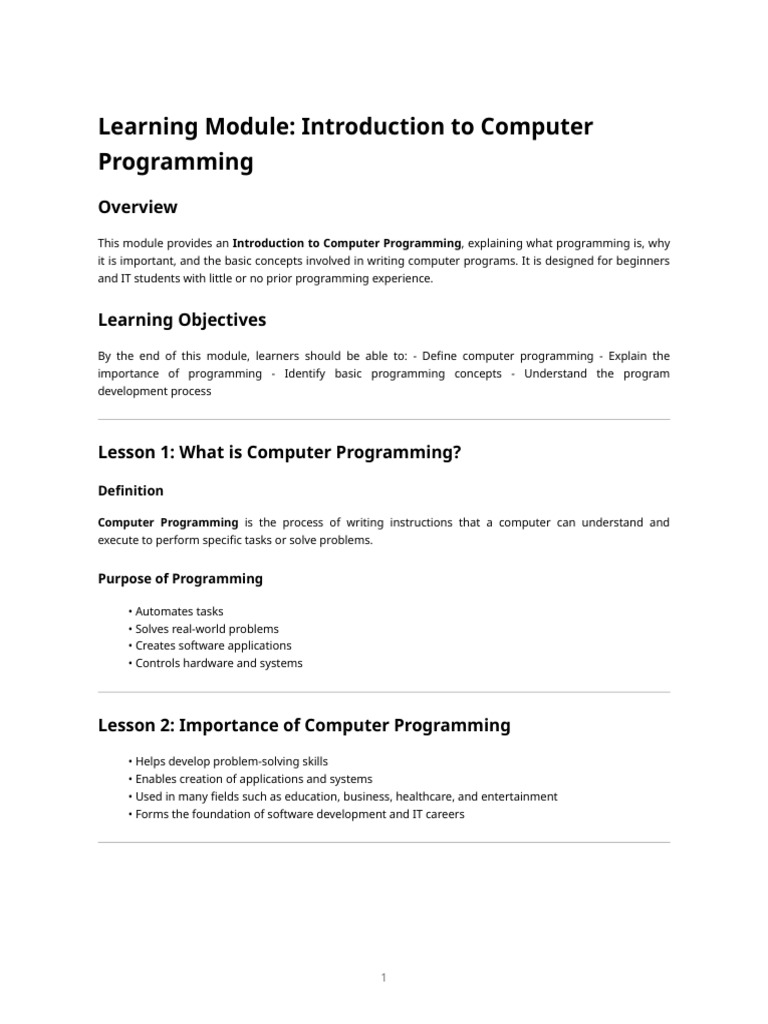 Learning Module: Introduction to Computer Programming

Overview

This module provides an Introduction to Computer Programming, explaining what programming is, why it is important, and the basic concepts involved in writing computer programs. It is designed for beginners and IT students with little or no prior programming experience.

Learning Objectives

By the end of this module, learners should be able to: - Define computer programming - Explain the importance of programming - Identify basic programming concepts - Understand the program development process

Lesson 1: What is Computer Programming?

Definition

Computer Programming is the process of writing instructions that a computer can understand and execute to perform specific tasks or solve problems.

Purpose of Programming

• Automates tasks
• Solves real-world problems
• Creates software applications
• Controls hardware and systems

Lesson 2: Importance of Computer Programming

• Helps develop problem-solving skills
• Enables creation of applications and systems
• Used in many fields such as education, business, healthcare, and entertainment
• Forms the foundation of software development and IT careers

1